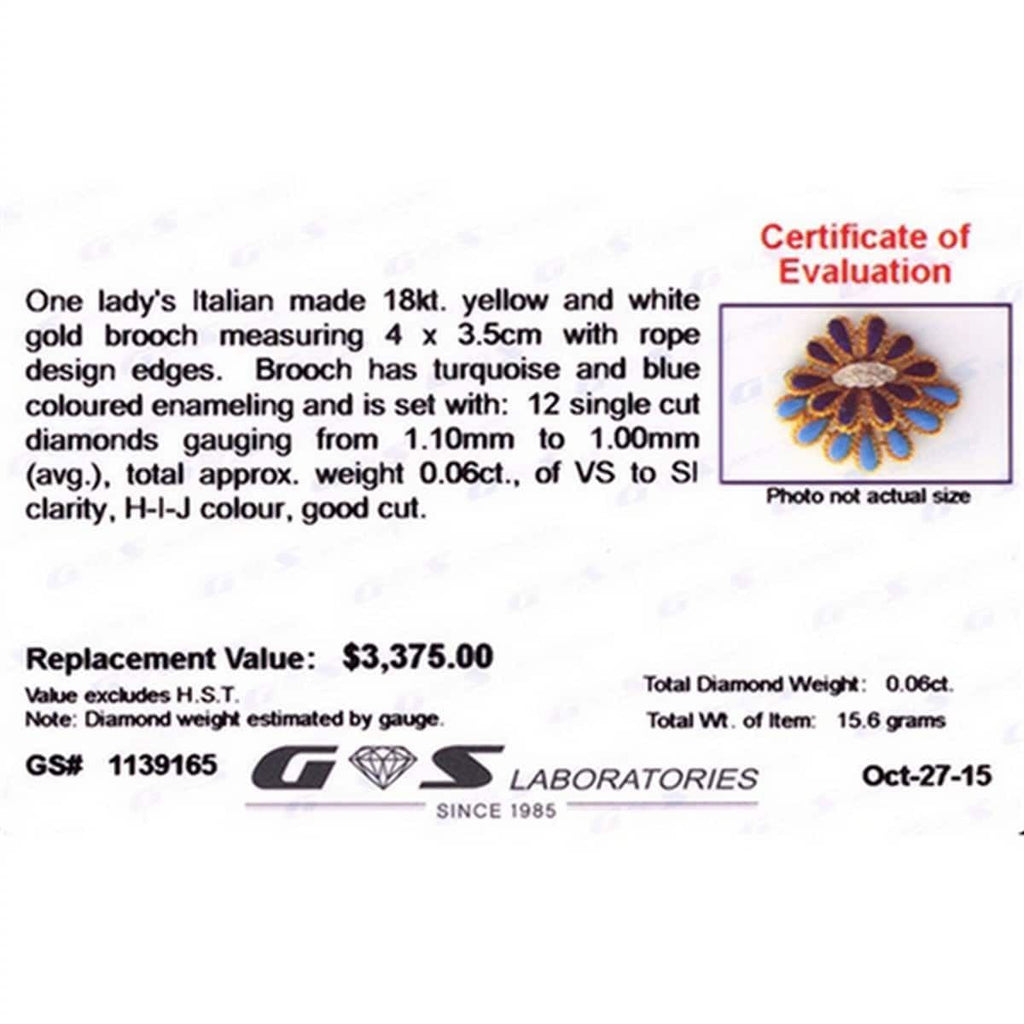 Certificate of Evaluation

One lady's Italian made 18kt. yellow and white gold brooch measuring 4 x 3.5cm with rope design edges. Brooch has turquoise and blue coloured enameling and is set with: 12 single cut diamonds gauging from 1.10mm to 1.00mm (avg.), total approx. weight 0.06ct., of VS to SI clarity, H-I-J colour, good cut.

Photo not actual size

Replacement Value: $3,375.00

Value excludes H.S.T.
Note: Diamond weight estimated by gauge.

Total Diamond Weight: 0.06ct.
Total Wt. of Item: 15.6 grams

GS# 1139165

G S LABORATORIES
SINCE 1985

Oct-27-15